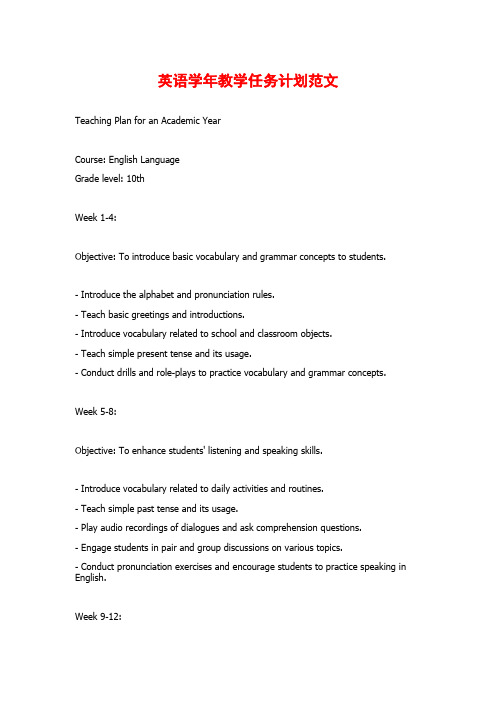 英语学年教学任务计划范文

Teaching Plan for an Academic Year

Course: English Language
Grade level: 10th

Week 1-4:

Objective: To introduce basic vocabulary and grammar concepts to students.

- Introduce the alphabet and pronunciation rules.
- Teach basic greetings and introductions.
- Introduce vocabulary related to school and classroom objects.
- Teach simple present tense and its usage.
- Conduct drills and role-plays to practice vocabulary and grammar concepts.

Week 5-8:

Objective: To enhance students' listening and speaking skills.

- Introduce vocabulary related to daily activities and routines.
- Teach simple past tense and its usage.
- Play audio recordings of dialogues and ask comprehension questions.
- Engage students in pair and group discussions on various topics.
- Conduct pronunciation exercises and encourage students to practice speaking in English.

Week 9-12: